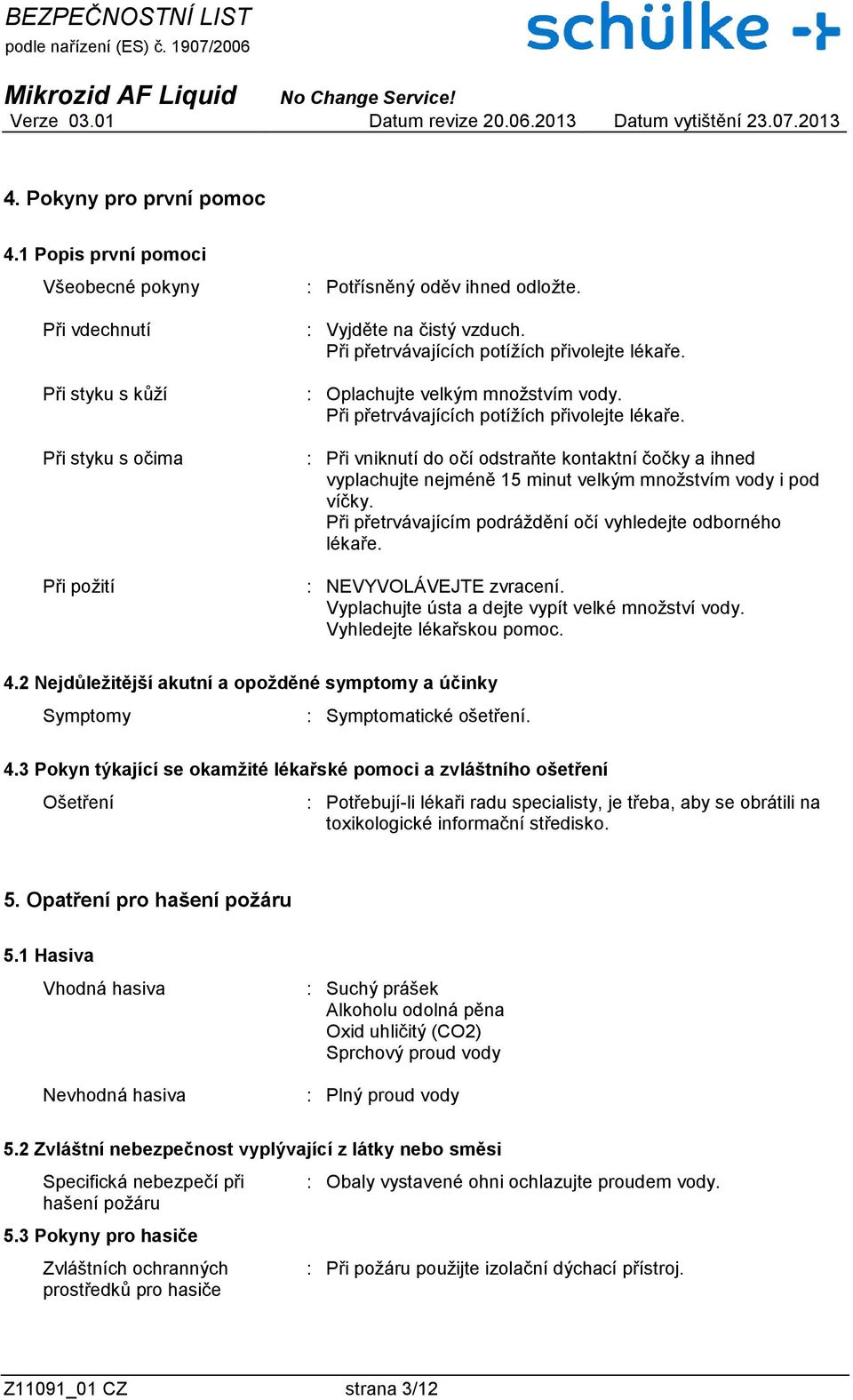 BEZPEČNOSTNÍ LIST
podle nařízení (ES) č. 1907/2006

schülke

Mikrozid AF Liquid No Change Service!
Verze 03.01 Datum revize 20.06.2013 Datum vytištění 23.07.2013

4. Pokyny pro první pomoc

4.1 Popis první pomoci

Všeobecné pokyny : Potřísněný oděv ihned odložte.

Při vdechnutí : Vyjděte na čistý vzduch.
Při přetrvávajících potížích přivolejte lékaře.

Při styku s kůží : Oplachujte velkým množstvím vody.
Při přetrvávajících potížích přivolejte lékaře.

Při styku s očima : Při vniknutí do očí odstraňte kontaktní čočky a ihned vyplachujte nejméně 15 minut velkým množstvím vody i pod víčky.
Při přetrvávajícím podráždění očí vyhledejte odborného lékaře.

Při požití : NEVYVOLÁVEJTE zvracení.
Vyplachujte ústa a dejte vypít velké množství vody.
Vyhledejte lékařskou pomoc.

4.2 Nejdůležitější akutní a opožděné symptomy a účinky

Symptomy : Symptomatické ošetření.

4.3 Pokyn týkající se okamžité lékařské pomoci a zvláštního ošetření

Ošetření : Potřebují-li lékaři radu specialisty, je třeba, aby se obrátili na toxikologické informační středisko.

5. Opatření pro hašení požáru

5.1 Hasiva

Vhodná hasiva : Suchý prášek
Alkoholu odolná pěna
Oxid uhličitý (CO2)
Sprchový proud vody

Nevhodná hasiva : Plný proud vody

5.2 Zvláštní nebezpečnost vyplývající z látky nebo směsi

Specifická nebezpečí při hašení požáru : Obaly vystavené ohni ochlazujte proudem vody.

5.3 Pokyny pro hasiče

Zvláštních ochranných prostředků pro hasiče : Při požáru použijte izolační dýchací přístroj.

Z11091_01 CZ strana 3/12